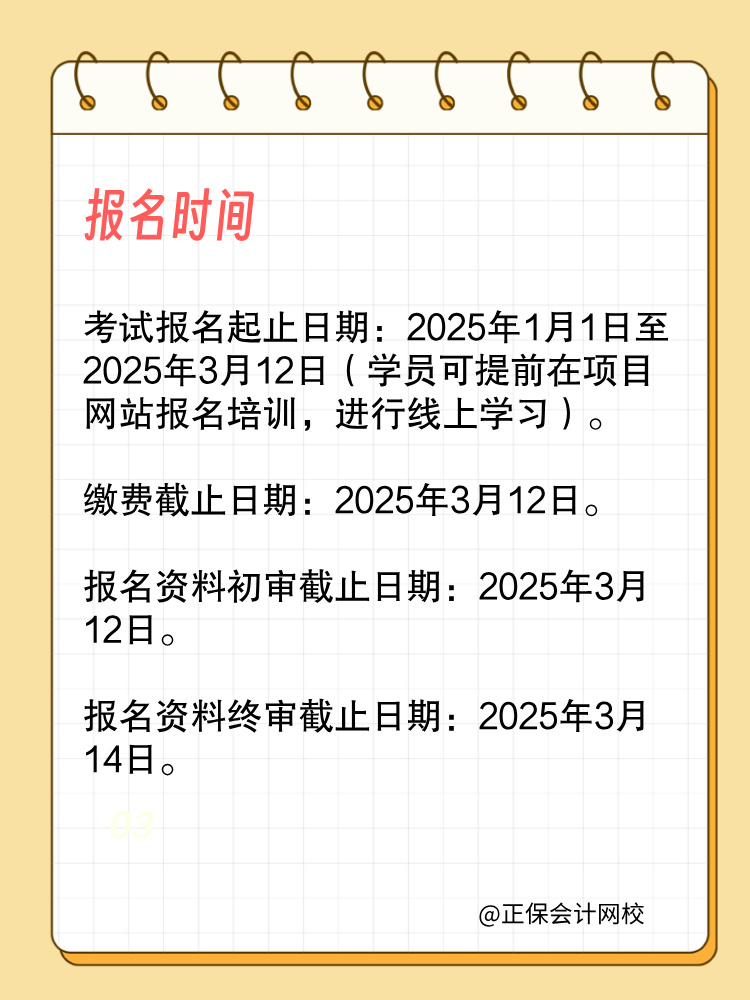 报名时间

考试报名起止日期：2025年1月1日至2025年3月12日（学员可提前在项目网站报名培训，进行线上学习）。

缴费截止日期：2025年3月12日。

报名资料初审截止日期：2025年3月12日。

报名资料终审截止日期：2025年3月14日。

03

@正保会计网校